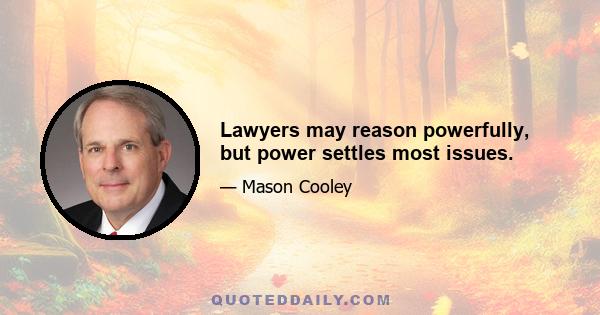 Lawyers may reason powerfully, but power settles most issues.

— Mason Cooley

QUOTEDDAILY.COM